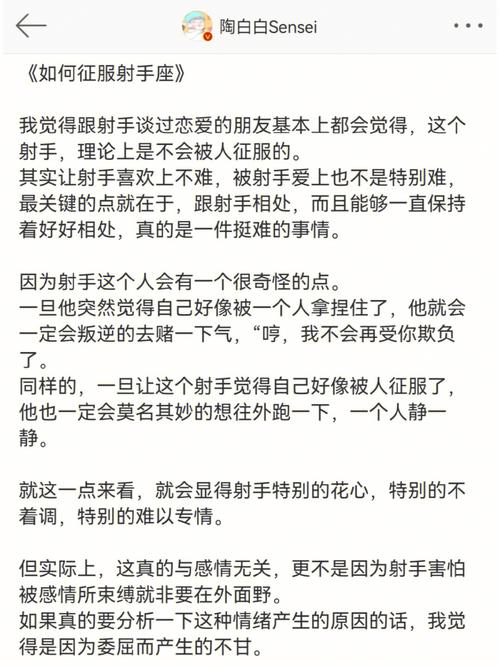 陶白白Sensei

《如何征服射手座》

我觉得跟射手谈过恋爱的朋友基本上都会觉得，这个射手，理论上是不会被人征服的。
其实让射手喜欢上不难，被射手爱上也不是特别难，最关键的点就在于，跟射手相处，而且能够一直保持着好好相处，真的是一件挺难的事情。

因为射手这个人会有一个很奇怪的点。
一旦他突然觉得自己好像被一个人拿捏住了，他就会一定会叛逆的去赌一下气，“哼，我不会再受你欺负了。
同样的，一旦让这个射手觉得自己好像被人征服了，他也一定会莫名其妙的想往外跑一下，一个人静一静。

就这一点来看，就会显得射手特别的花心，特别的不着调，特别的难以专情。

但实际上，这真的与感情无关，更不是因为射手害怕被感情所束缚就非要在外面野。
如果真的要分析一下这种情绪产生的原因的话，我觉得是因为委屈而产生的不甘。